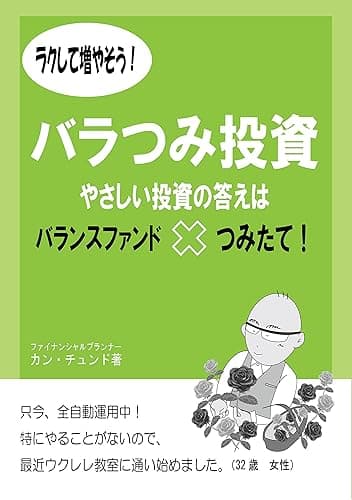 ラクして増やそう！

バラつみ投資

やさしい投資の答えは

バランスファンド × つみたて！

ファイナンシャルプランナー
カン・チュンド著

只今、全自動運用中！
特にやることがないので、
最近ウクレレ教室に通い始めました。（32歳　女性）